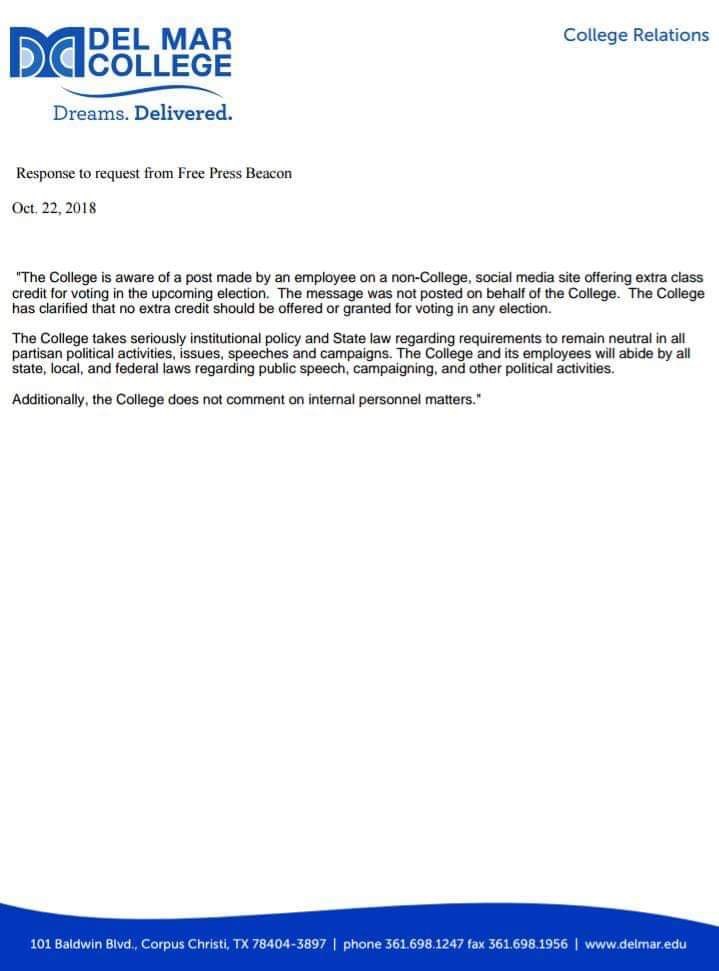 DEL MAR COLLEGE
Dreams. Delivered.

College Relations

Response to request from Free Press Beacon

Oct. 22, 2018

"The College is aware of a post made by an employee on a non-College, social media site offering extra class credit for voting in the upcoming election. The message was not posted on behalf of the College. The College has clarified that no extra credit should be offered or granted for voting in any election.

The College takes seriously institutional policy and State law regarding requirements to remain neutral in all partisan political activities, issues, speeches and campaigns. The College and its employees will abide by all state, local, and federal laws regarding public speech, campaigning, and other political activities.

Additionally, the College does not comment on internal personnel matters."

101 Baldwin Blvd., Corpus Christi, TX 78404-3897 | phone 361.698.1247 fax 361.698.1956 | www.delmar.edu